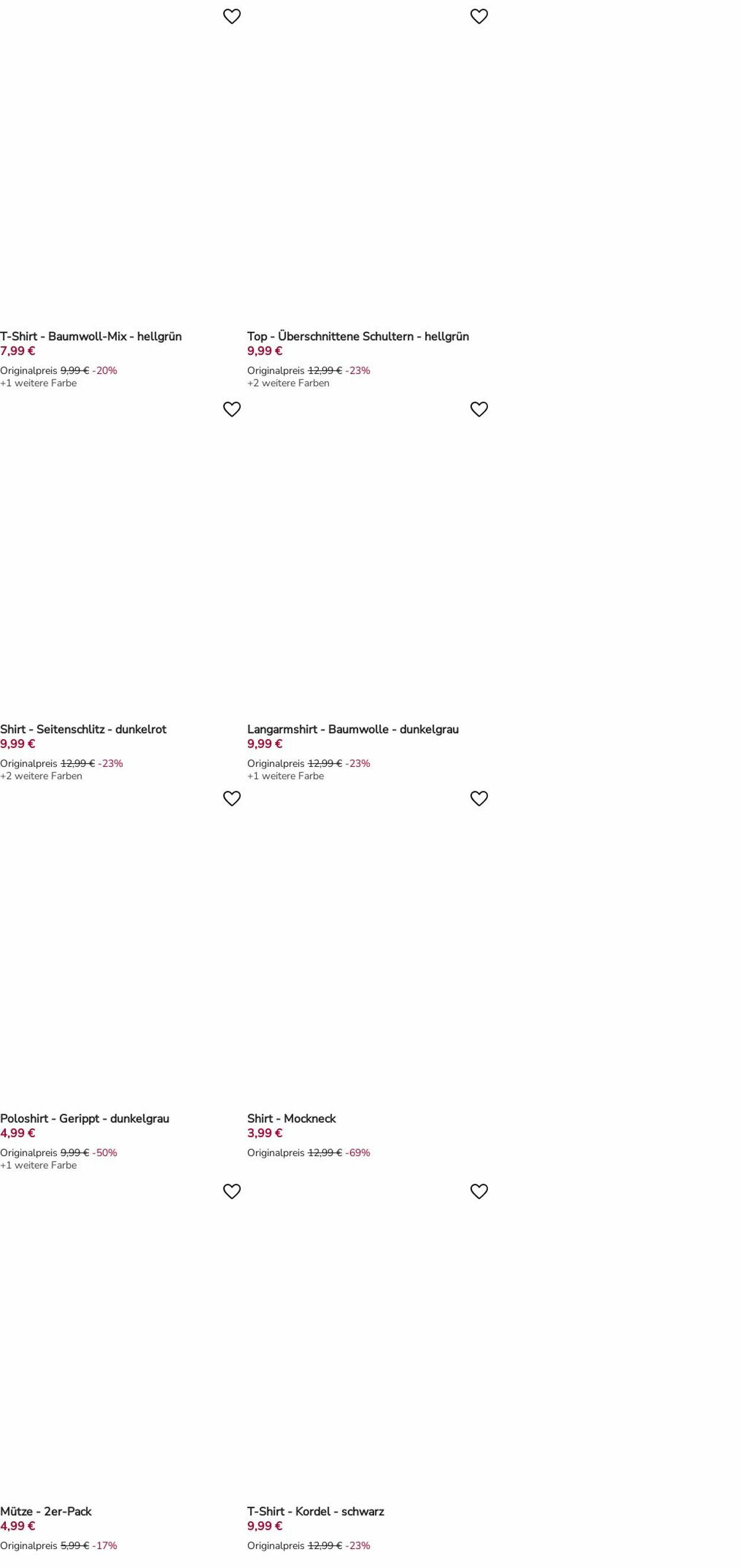 T-Shirt - Baumwoll-Mix - hellgrün
7,99 €
Originalpreis 9,99 € -20%
+1 weitere Farbe

Top - Überschnittene Schultern - hellgrün
9,99 €
Originalpreis 12,99 € -23%
+2 weitere Farben

Shirt - Seitenschlitz - dunkelrot
9,99 €
Originalpreis 12,99 € -23%
+2 weitere Farben

Langarmshirt - Baumwolle - dunkelgrau
9,99 €
Originalpreis 12,99 € -23%
+1 weitere Farbe

Poloshirt - Gerippt - dunkelgrau
4,99 €
Originalpreis 9,99 € -50%
+1 weitere Farbe

Shirt - Mockneck
3,99 €
Originalpreis 12,99 € -69%

Mütze - 2er-Pack
4,99 €
Originalpreis 5,99 € -17%

T-Shirt - Kordel - schwarz
9,99 €
Originalpreis 12,99 € -23%